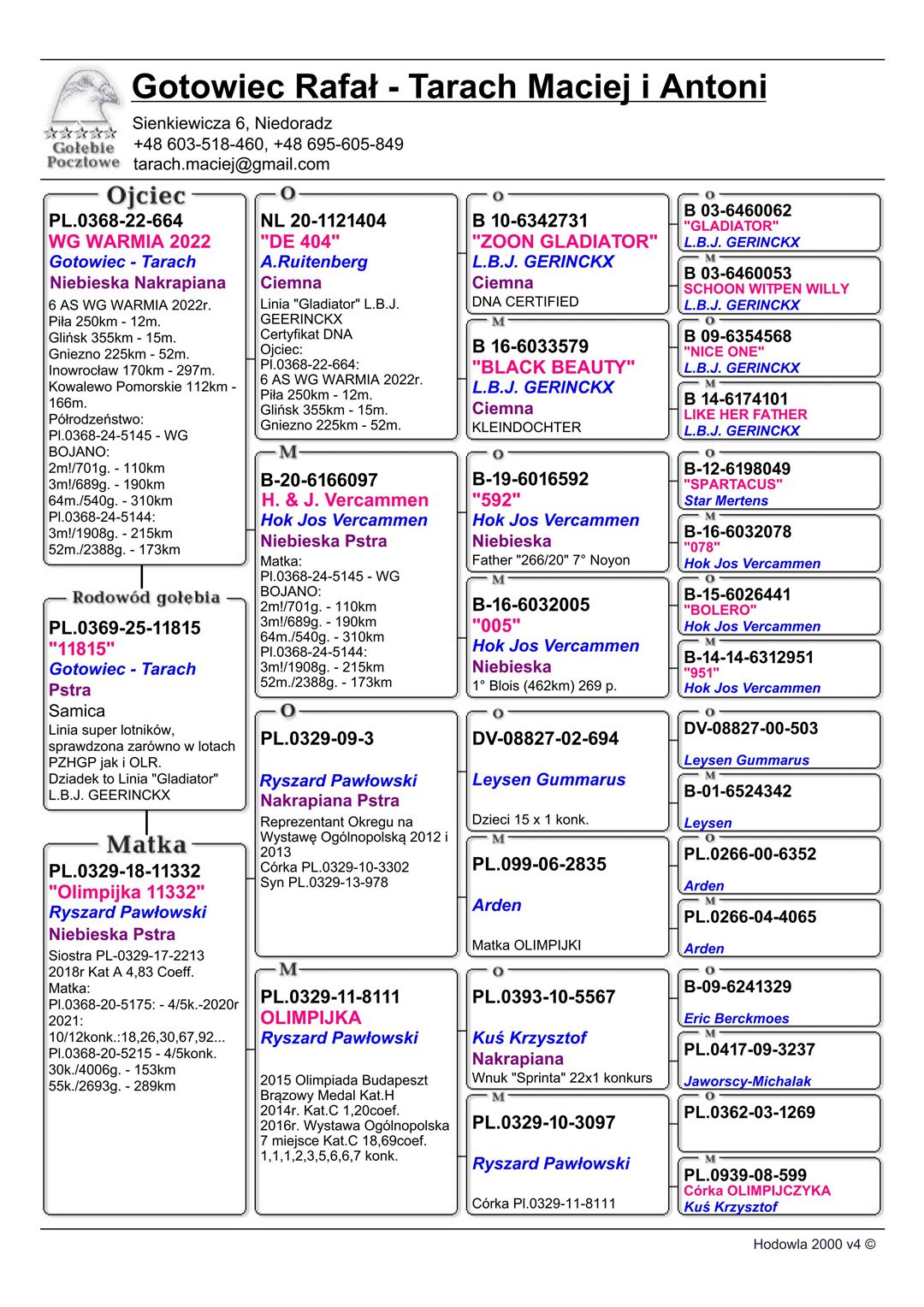 Gołębie Pocztowe

Gotowiec Rafał - Tarach Maciej i Antoni
Sienkiewicza 6, Niedoradz
+48 603-518-460, +48 695-605-849
tarach.maciej@gmail.com

Ojciec
PL.0368-22-664
WG WARMIA 2022
Gotowiec - Tarach
Niebieska Nakrapiana
6 AS WG WARMIA 2022r.
Piła 250km - 12m.
Glińsk 355km - 15m.
Gniezno 225km - 52m.
Inowrocław 170km - 297m.
Kowalewo Pomorskie 112km - 166m.
Półrodzeństwo:
Pl.0368-24-5145 - WG BOJANO:
2m!/701g. - 110km
3m!/689g. - 190km
64m./540g. - 310km
Pl.0368-24-5144:
3m!/1908g. - 215km
52m./2388g. - 173km

Rodowód gołębia
PL.0369-25-11815
"11815"
Gotowiec - Tarach
Pstra
Samica
Linia super lotników, sprawdzona zarówno w lotach PZHGP jak i OLR.
Dziadek to Linia "Gladiator" L.B.J. GEERINCKX

Matka
PL.0329-18-11332
"Olimpijka 11332"
Ryszard Pawłowski
Niebieska Pstra
Siostra PL-0329-17-2213
2018r Kat A 4,83 Coeff.
Matka:
Pl.0368-20-5175: - 4/5k.-2020r
2021:
10/12konk.:18,26,30,67,92...
Pl.0368-20-5215 - 4/5konk.
30k./4006g. - 153km
55k./2693g. - 289km

O
NL 20-1121404
"DE 404"
A.Ruitenberg
Ciemna
Linia "Gladiator" L.B.J. GEERINCKX
Certyfikat DNA
Ojciec:
Pl.0368-22-664:
6 AS WG WARMIA 2022r.
Piła 250km - 12m.
Glińsk 355km - 15m.
Gniezno 225km - 52m.

M
B-20-6166097
H. & J. Vercammen
Hok Jos Vercammen
Niebieska Pstra
Matka:
Pl.0368-24-5145 - WG BOJANO:
2m!/701g. - 110km
3m!/689g. - 190km
64m./540g. - 310km
Pl.0368-24-5144:
3m!/1908g. - 215km
52m./2388g. - 173km

O
PL.0329-09-3
Ryszard Pawłowski
Nakrapiana Pstra
Reprezentant Okregu na Wystawę Ogólnopolską 2012 i 2013
Córka PL.0329-10-3302
Syn PL.0329-13-978

M
PL.0329-11-8111
OLIMPIJKA
Ryszard Pawłowski
2015 Olimpiada Budapeszt
Brązowy Medal Kat.H
2014r. Kat.C 1,20coef.
2016r. Wystawa Ogólnopolska 7 miejsce Kat.C 18,69coef.
1,1,1,2,3,5,6,6,7 konk.

O
B 10-6342731
"ZOON GLADIATOR"
L.B.J. GERINCKX
Ciemna
DNA CERTIFIED

M
B 16-6033579
"BLACK BEAUTY"
L.B.J. GERINCKX
Ciemna
KLEINDOCHTER

O
B-19-6016592
"592"
Hok Jos Vercammen
Niebieska
Father "266/20" 7° Noyon

M
B-16-6032005
"005"
Hok Jos Vercammen
Niebieska
1° Blois (462km) 269 p.

O
DV-08827-02-694
Leysen Gummarus
Dzieci 15 x 1 konk.

M
PL.099-06-2835
Arden
Matka OLIMPIJKI

O
PL.0393-10-5567
Kuś Krzysztof
Nakrapiana
Wnuk "Sprinta" 22x1 konkurs

M
PL.0329-10-3097
Ryszard Pawłowski
Córka Pl.0329-11-8111

O
B 03-6460062
"GLADIATOR"
L.B.J. GERINCKX

M
B 03-6460053
SCHOON WITPEN WILLY
L.B.J. GERINCKX

O
B 09-6354568
"NICE ONE"
L.B.J. GERINCKX

M
B 14-6174101
LIKE HER FATHER
L.B.J. GERINCKX

O
B-12-6198049
"SPARTACUS"
Star Mertens

M
B-16-6032078
"078"
Hok Jos Vercammen

O
B-15-6026441
"BOLERO"
Hok Jos Vercammen

M
B-14-14-6312951
"951"
Hok Jos Vercammen

O
DV-08827-00-503
Leysen Gummarus

M
B-01-6524342
Leysen

O
PL.0266-00-6352
Arden

M
PL.0266-04-4065
Arden

O
B-09-6241329
Eric Berckmoes

M
PL.0417-09-3237
Jaworscy-Michalak

O
PL.0362-03-1269

M
PL.0939-08-599
Córka OLIMPIJCZYKA
Kuś Krzysztof

Hodowla 2000 v4 ©